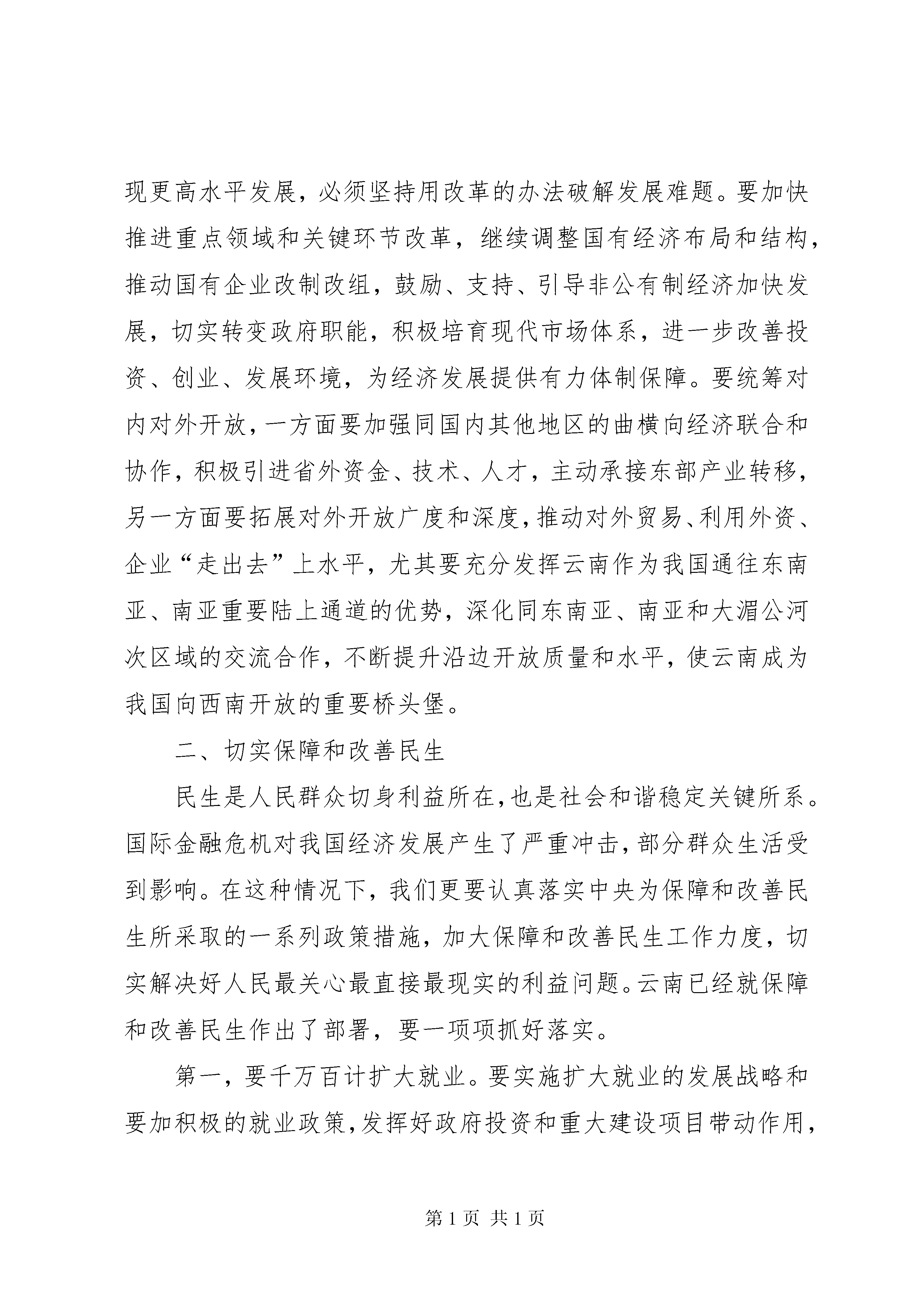 现更高水平发展，必须坚持用改革的办法破解发展难题。要加快推进重点领域和关键环节改革，继续调整国有经济布局和结构，推动国有企业改制改组，鼓励、支持、引导非公有制经济加快发展，切实转变政府职能，积极培育现代市场体系，进一步改善投资、创业、发展环境，为经济发展提供有力体制保障。要统筹对内对外开放，一方面要加强同国内其他地区的曲横向经济联合和协作，积极引进省外资金、技术、人才，主动承接东部产业转移，另一方面要拓展对外开放广度和深度，推动对外贸易、利用外资、企业“走出去”上水平，尤其要充分发挥云南作为我国通往东南亚、南亚重要陆上通道的优势，深化同东南亚、南亚和大湄公河次区域的交流合作，不断提升沿边开放质量和水平，使云南成为我国向西南开放的重要桥头堡。

二、切实保障和改善民生

民生是人民群众切身利益所在，也是社会和谐稳定关键所系。国际金融危机对我国经济发展产生了严重冲击，部分群众生活受到影响。在这种情况下，我们更要认真落实中央为保障和改善民生所采取的一系列政策措施，加大保障和改善民生工作力度，切实解决好人民最关心最直接最现实的利益问题。云南已经就保障和改善民生作出了部署，要一项项抓好落实。

第一，要千万百计扩大就业。要实施扩大就业的发展战略和要加积极的就业政策，发挥好政府投资和重大建设项目带动作用，

第 1 页 共 1 页